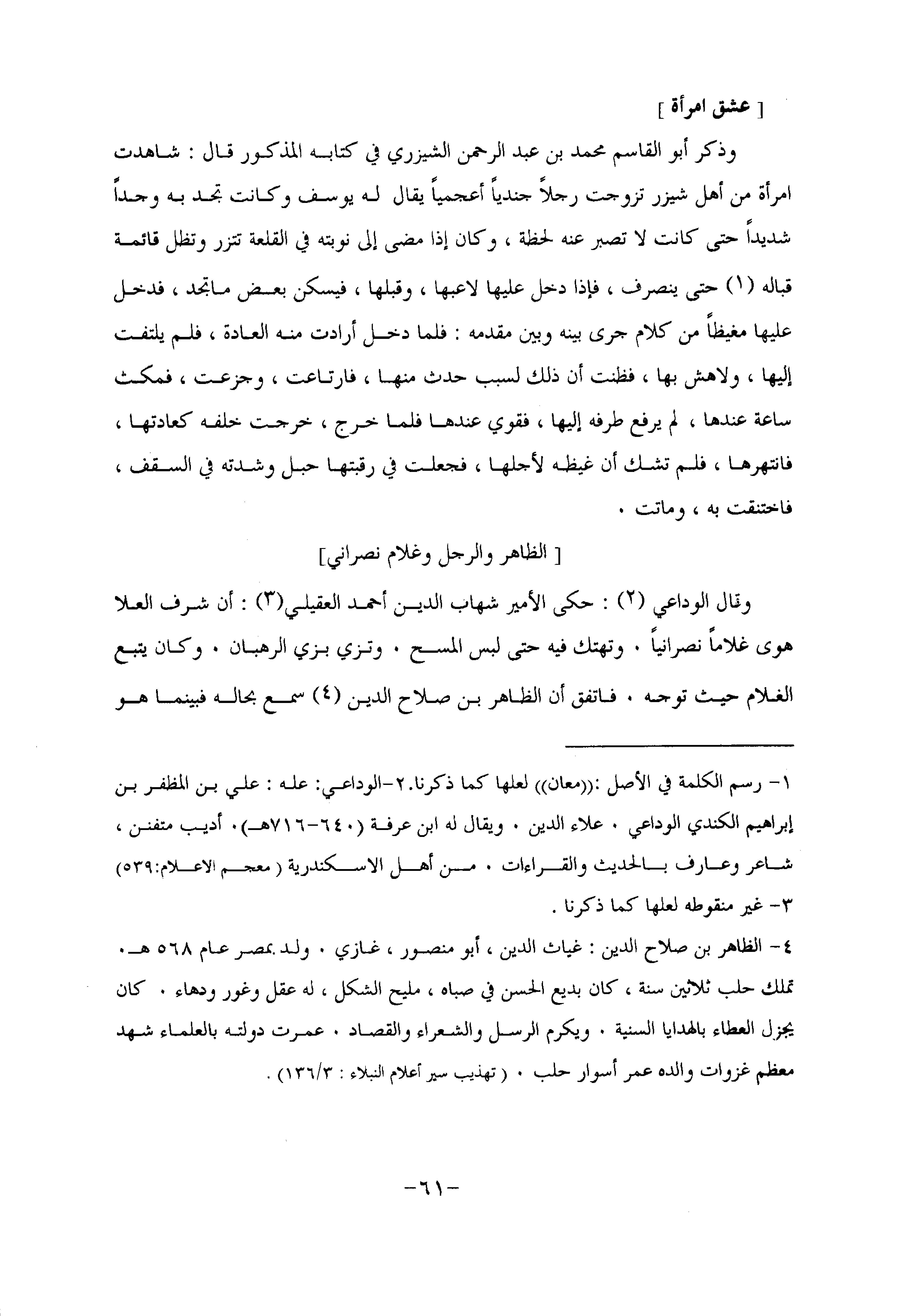 [ عشق امرأة ]

وذكر أبو القاسم محمد بن عبد الرحمن الشيزري في كتابه المذكور قال : شاهدت امرأة من أهل شيزر تزوجت رجلاً جندياً أعجمياً يقال له يوسف وكانت تجد به وجداً شديداً حتى كانت لا تصبر عنه لحظة ، وكان إذا مضى إلى نوبته في القلعة تتزر وتظل قائمة قباله (١) حتى ينصرف ، فإذا دخل عليها لاعبها ، وقبلها ، فيسكن بعض ماتجد ، فدخل عليها مغيظاً من كلام جرى بينه وبين مقدمه : فلما دخل أرادت منه العادة ، فلم يلتفت إليها ، ولاهش بها ، فظنت أن ذلك لسبب حدث منها ، فارتاعت ، وجزعت ، فمكث ساعة عندها ، لم يرفع طرفه إليها ، فقوي عندها فلما خرج ، خرجت خلفه كعادتها ، فانتهرها ، فلم تشك أن غيظه لأجلها ، فجعلت في رقبتها حبل وشدته في السقف ، فاختنقت به ، وماتت .

[ الظاهر والرجل وغلام نصراني]

وقال الوداعي (٢) : حكى الأمير شهاب الدين أحمد العقيلي(٣) : أن شرف العلا هوى غلاماً نصرانياً . وتهتك فيه حتى لبس المسح . وتزي بزي الرهبان . وكان يتبع الغلام حيث توجه . فاتفق أن الظاهر بن صلاح الدين (٤) سمع بحاله فبينما هو

١- رسم الكلمة في الأصل :((معان)) لعلها كما ذكرنا.٢-الوداعي: عله : علي بن المظفر بن إبراهيم الكندي الوداعي . علاء الدين . ويقال له ابن عرفة (٦٤٠-٧١٦هـ). أديب متفنن ، شاعر وعارف بالحديث والقراءات . من أهل الاسكندرية ( معجم الاعلام:٥٣٩)
٣- غير منقوطه لعلها كما ذكرنا .
٤- الظاهر بن صلاح الدين : غياث الدين ، أبو منصور ، غازي . ولد بمصر عام ٥٦٨ هـ. تملك حلب ثلاثين سنة ، كان بديع الحسن في صباه ، مليح الشكل ، له عقل وغور ودهاء . كان يجزل العطاء بالهدايا السنية . ويكرم الرسل والشعراء والقصاد . عمرت دولته بالعلماء شهد معظم غزوات والده عمر أسوار حلب . ( تهذيب سير أعلام النبلاء : ١٣٦/٣) .

-٦١-